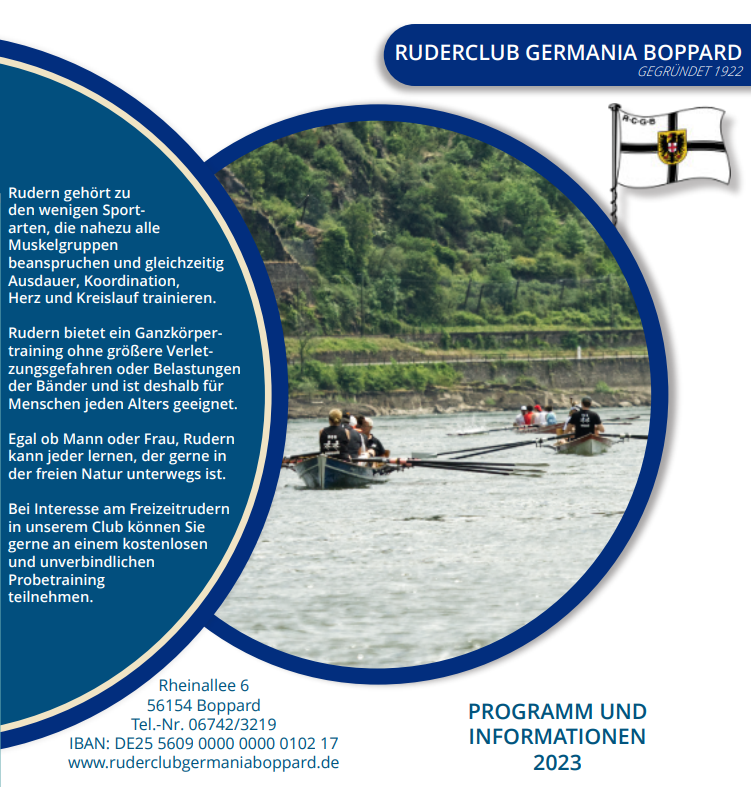 RUDERCLUB GERMANIA BOPPARD
GEGRÜNDET 1922

R·C·G·B

Rudern gehört zu den wenigen Sportarten, die nahezu alle Muskelgruppen beanspruchen und gleichzeitig Ausdauer, Koordination, Herz und Kreislauf trainieren.

Rudern bietet ein Ganzkörpertraining ohne größere Verletzungsgefahren oder Belastungen der Bänder und ist deshalb für Menschen jeden Alters geeignet.

Egal ob Mann oder Frau, Rudern kann jeder lernen, der gerne in der freien Natur unterwegs ist.

Bei Interesse am Freizeitrudern in unserem Club können Sie gerne an einem kostenlosen und unverbindlichen Probetraining teilnehmen.

Rheinallee 6
56154 Boppard
Tel.-Nr. 06742/3219
IBAN: DE25 5609 0000 0000 0102 17
www.ruderclubgermaniaboppard.de

PROGRAMM UND INFORMATIONEN
2023